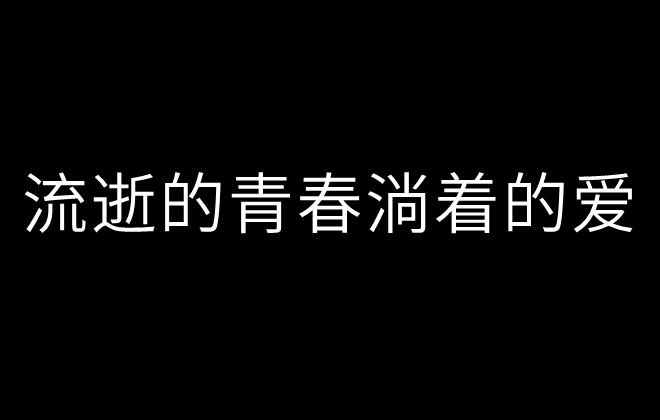 流逝的青春淌着的爱